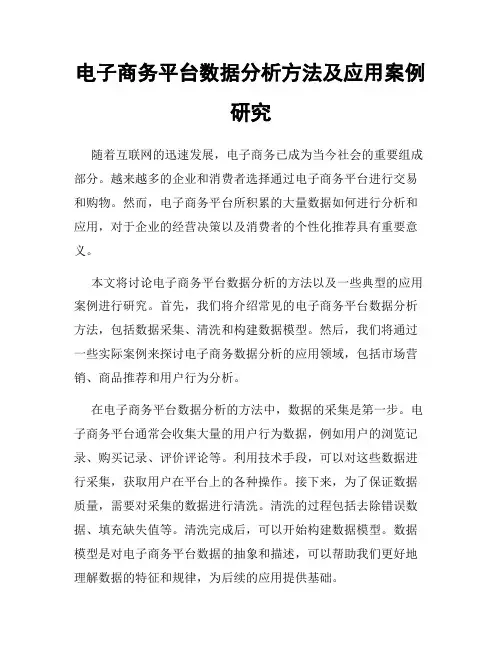 电子商务平台数据分析方法及应用案例研究

随着互联网的迅速发展，电子商务已成为当今社会的重要组成部分。越来越多的企业和消费者选择通过电子商务平台进行交易和购物。然而，电子商务平台所积累的大量数据如何进行分析和应用，对于企业的经营决策以及消费者的个性化推荐具有重要意义。

本文将讨论电子商务平台数据分析的方法以及一些典型的应用案例进行研究。首先，我们将介绍常见的电子商务平台数据分析方法，包括数据采集、清洗和构建数据模型。然后，我们将通过一些实际案例来探讨电子商务数据分析的应用领域，包括市场营销、商品推荐和用户行为分析。

在电子商务平台数据分析的方法中，数据的采集是第一步。电子商务平台通常会收集大量的用户行为数据，例如用户的浏览记录、购买记录、评价评论等。利用技术手段，可以对这些数据进行采集，获取用户在平台上的各种操作。接下来，为了保证数据质量，需要对采集的数据进行清洗。清洗的过程包括去除错误数据、填充缺失值等。清洗完成后，可以开始构建数据模型。数据模型是对电子商务平台数据的抽象和描述，可以帮助我们更好地理解数据的特征和规律，为后续的应用提供基础。